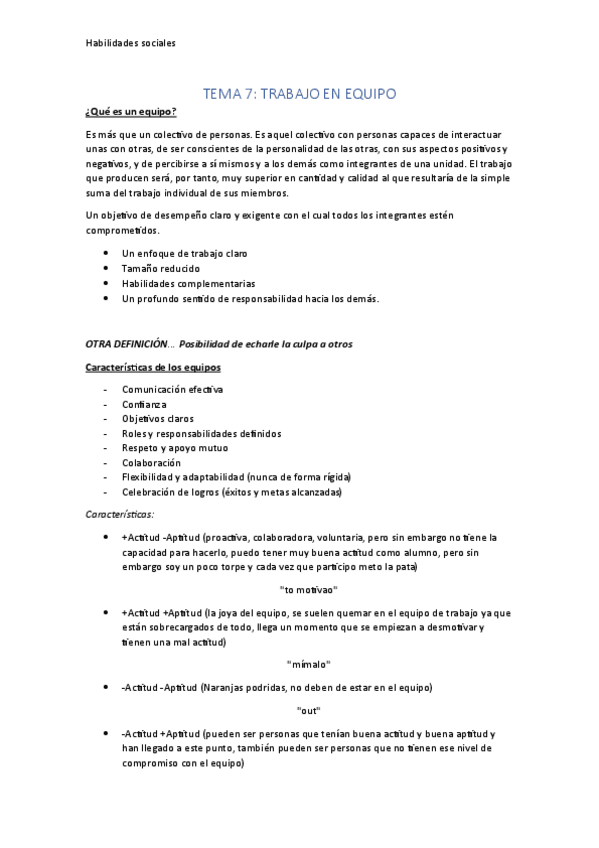 Habilidades sociales

TEMA 7: TRABAJO EN EQUIPO

¿Qué es un equipo?

Es más que un colectivo de personas. Es aquel colectivo con personas capaces de interactuar unas con otras, de ser conscientes de la personalidad de las otras, con sus aspectos positivos y negativos, y de percibirse a sí mismos y a los demás como integrantes de una unidad. El trabajo que producen será, por tanto, muy superior en cantidad y calidad al que resultaría de la simple suma del trabajo individual de sus miembros.

Un objetivo de desempeño claro y exigente con el cual todos los integrantes estén comprometidos.

- Un enfoque de trabajo claro
- Tamaño reducido
- Habilidades complementarias
- Un profundo sentido de responsabilidad hacia los demás.

OTRA DEFINICIÓN… Posibilidad de echarle la culpa a otros

Características de los equipos

- Comunicación efectiva
- Confianza
- Objetivos claros
- Roles y responsabilidades definidos
- Respeto y apoyo mutuo
- Colaboración
- Flexibilidad y adaptabilidad (nunca de forma rígida)
- Celebración de logros (éxitos y metas alcanzadas)

Características:

- +Actitud -Aptitud (proactiva, colaboradora, voluntaria, pero sin embargo no tiene la capacidad para hacerlo, puedo tener muy buena actitud como alumno, pero sin embargo soy un poco torpe y cada vez que participo meto la pata)

"to motivao"

- +Actitud +Aptitud (la joya del equipo, se suelen quemar en el equipo de trabajo ya que están sobrecargados de todo, llega un momento que se empiezan a desmotivar y tienen una mal actitud)

"mímalo"

- -Actitud -Aptitud (Naranjas podridas, no deben de estar en el equipo)

"out"

- -Actitud +Aptitud (pueden ser personas que tenían buena actitud y buena aptitud y han llegado a este punto, también pueden ser personas que no tienen ese nivel de compromiso con el equipo)